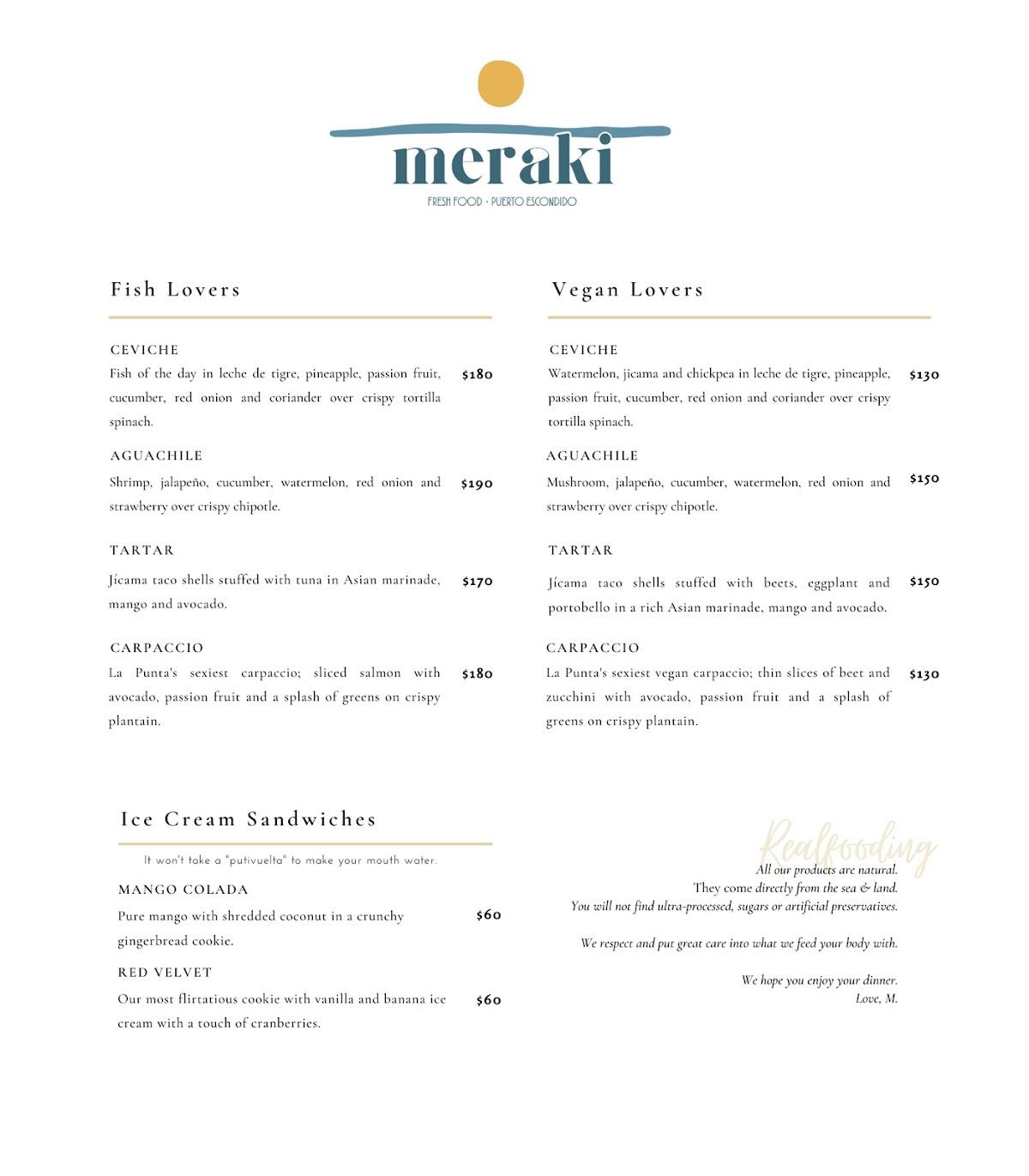 meraki
FRESH FOOD · PUERTO ESCONDIDO

Fish Lovers

CEVICHE
Fish of the day in leche de tigre, pineapple, passion fruit, cucumber, red onion and coriander over crispy tortilla spinach. $180

AGUACHILE
Shrimp, jalapeño, cucumber, watermelon, red onion and strawberry over crispy chipotle. $190

TARTAR
Jícama taco shells stuffed with tuna in Asian marinade, mango and avocado. $170

CARPACCIO
La Punta's sexiest carpaccio; sliced salmon with avocado, passion fruit and a splash of greens on crispy plantain. $180

Vegan Lovers

CEVICHE
Watermelon, jicama and chickpea in leche de tigre, pineapple, passion fruit, cucumber, red onion and coriander over crispy tortilla spinach. $130

AGUACHILE
Mushroom, jalapeño, cucumber, watermelon, red onion and strawberry over crispy chipotle. $150

TARTAR
Jícama taco shells stuffed with beets, eggplant and portobello in a rich Asian marinade, mango and avocado. $150

CARPACCIO
La Punta's sexiest vegan carpaccio; thin slices of beet and zucchini with avocado, passion fruit and a splash of greens on crispy plantain. $130

Ice Cream Sandwiches

It won't take a "putivuelta" to make your mouth water.

MANGO COLADA
Pure mango with shredded coconut in a crunchy gingerbread cookie. $60

RED VELVET
Our most flirtatious cookie with vanilla and banana ice cream with a touch of cranberries. $60

Realfooding
All our products are natural.
They come directly from the sea & land.
You will not find ultra-processed, sugars or artificial preservatives.

We respect and put great care into what we feed your body with.

We hope you enjoy your dinner.
Love, M.